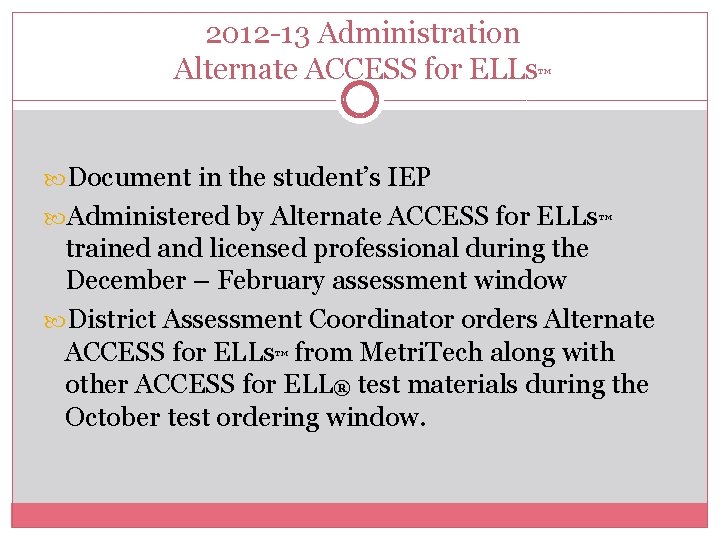 2012-13 Administration
Alternate ACCESS for ELLs™

Document in the student's IEP

Administered by Alternate ACCESS for ELLs™ trained and licensed professional during the December – February assessment window

District Assessment Coordinator orders Alternate ACCESS for ELLs™ from MetriTech along with other ACCESS for ELL® test materials during the October test ordering window.